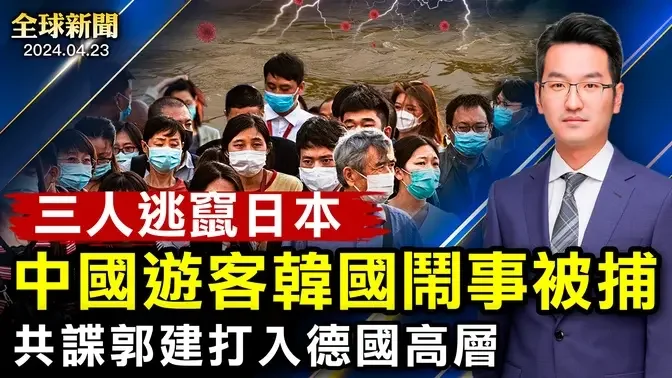 全球新聞
2024.04.23

三人逃竄日本
中國遊客韓國鬧事被捕
共諜郭建打入德國高層